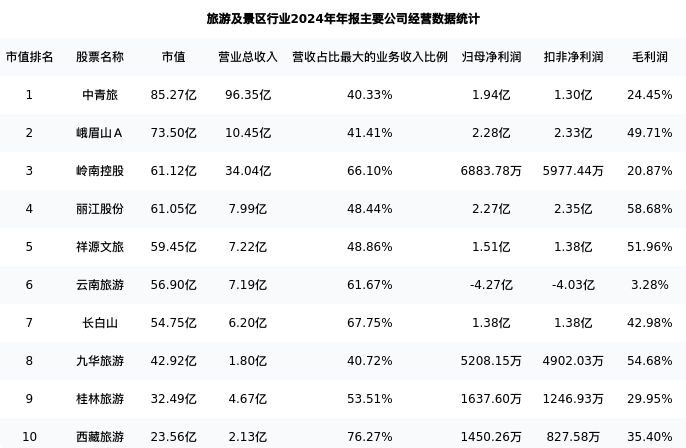 旅游及景区行业2024年年报主要公司经营数据统计

| 市值排名 | 股票名称 | 市值 | 营业总收入 | 营收占比最大的业务收入比例 | 归母净利润 | 扣非净利润 | 毛利润 |
|---|---|---|---|---|---|---|---|
| 1 | 中青旅 | 85.27亿 | 96.35亿 | 40.33% | 1.94亿 | 1.30亿 | 24.45% |
| 2 | 峨眉山A | 73.50亿 | 10.45亿 | 41.41% | 2.28亿 | 2.33亿 | 49.71% |
| 3 | 岭南控股 | 61.12亿 | 34.04亿 | 66.10% | 6883.78万 | 5977.44万 | 20.87% |
| 4 | 丽江股份 | 61.05亿 | 7.99亿 | 48.44% | 2.27亿 | 2.35亿 | 58.68% |
| 5 | 祥源文旅 | 59.45亿 | 7.22亿 | 48.86% | 1.51亿 | 1.38亿 | 51.96% |
| 6 | 云南旅游 | 56.90亿 | 7.19亿 | 61.67% | -4.27亿 | -4.03亿 | 3.28% |
| 7 | 长白山 | 54.75亿 | 6.20亿 | 67.75% | 1.38亿 | 1.38亿 | 42.98% |
| 8 | 九华旅游 | 42.92亿 | 1.80亿 | 40.72% | 5208.15万 | 4902.03万 | 54.68% |
| 9 | 桂林旅游 | 32.49亿 | 4.67亿 | 53.51% | 1637.60万 | 1246.93万 | 29.95% |
| 10 | 西藏旅游 | 23.56亿 | 2.13亿 | 76.27% | 1450.26万 | 827.58万 | 35.40% |